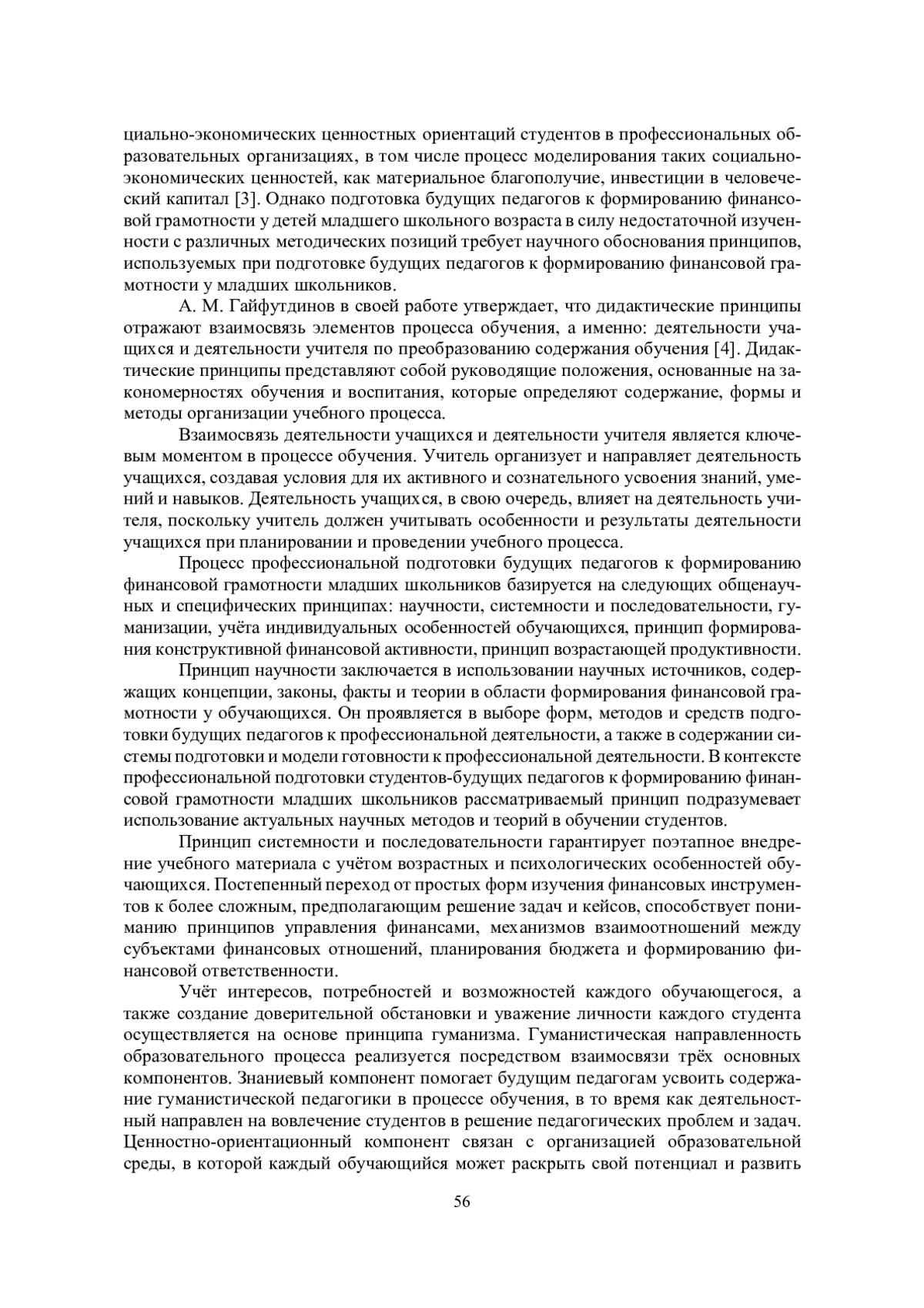 циально-экономических ценностных ориентаций студентов в профессиональных образовательных организациях, в том числе процесс моделирования таких социально-экономических ценностей, как материальное благополучие, инвестиции в человеческий капитал [3]. Однако подготовка будущих педагогов к формированию финансовой грамотности у детей младшего школьного возраста в силу недостаточной изученности с различных методических позиций требует научного обоснования принципов, используемых при подготовке будущих педагогов к формированию финансовой грамотности у младших школьников.

А. М. Гайфутдинов в своей работе утверждает, что дидактические принципы отражают взаимосвязь элементов процесса обучения, а именно: деятельности учащихся и деятельности учителя по преобразованию содержания обучения [4]. Дидактические принципы представляют собой руководящие положения, основанные на закономерностях обучения и воспитания, которые определяют содержание, формы и методы организации учебного процесса.

Взаимосвязь деятельности учащихся и деятельности учителя является ключевым моментом в процессе обучения. Учитель организует и направляет деятельность учащихся, создавая условия для их активного и сознательного усвоения знаний, умений и навыков. Деятельность учащихся, в свою очередь, влияет на деятельность учителя, поскольку учитель должен учитывать особенности и результаты деятельности учащихся при планировании и проведении учебного процесса.

Процесс профессиональной подготовки будущих педагогов к формированию финансовой грамотности младших школьников базируется на следующих общенаучных и специфических принципах: научности, системности и последовательности, гуманизации, учёта индивидуальных особенностей обучающихся, принцип формирования конструктивной финансовой активности, принцип возрастающей продуктивности.

Принцип научности заключается в использовании научных источников, содержащих концепции, законы, факты и теории в области формирования финансовой грамотности у обучающихся. Он проявляется в выборе форм, методов и средств подготовки будущих педагогов к профессиональной деятельности, а также в содержании системы подготовки и модели готовности к профессиональной деятельности. В контексте профессиональной подготовки студентов-будущих педагогов к формированию финансовой грамотности младших школьников рассматриваемый принцип подразумевает использование актуальных научных методов и теорий в обучении студентов.

Принцип системности и последовательности гарантирует поэтапное внедрение учебного материала с учётом возрастных и психологических особенностей обучающихся. Постепенный переход от простых форм изучения финансовых инструментов к более сложным, предполагающим решение задач и кейсов, способствует пониманию принципов управления финансами, механизмов взаимоотношений между субъектами финансовых отношений, планирования бюджета и формированию финансовой ответственности.

Учёт интересов, потребностей и возможностей каждого обучающегося, а также создание доверительной обстановки и уважение личности каждого студента осуществляется на основе принципа гуманизма. Гуманистическая направленность образовательного процесса реализуется посредством взаимосвязи трёх основных компонентов. Знаниевый компонент помогает будущим педагогам усвоить содержание гуманистической педагогики в процессе обучения, в то время как деятельностный направлен на вовлечение студентов в решение педагогических проблем и задач. Ценностно-ориентационный компонент связан с организацией образовательной среды, в которой каждый обучающийся может раскрыть свой потенциал и развить

56